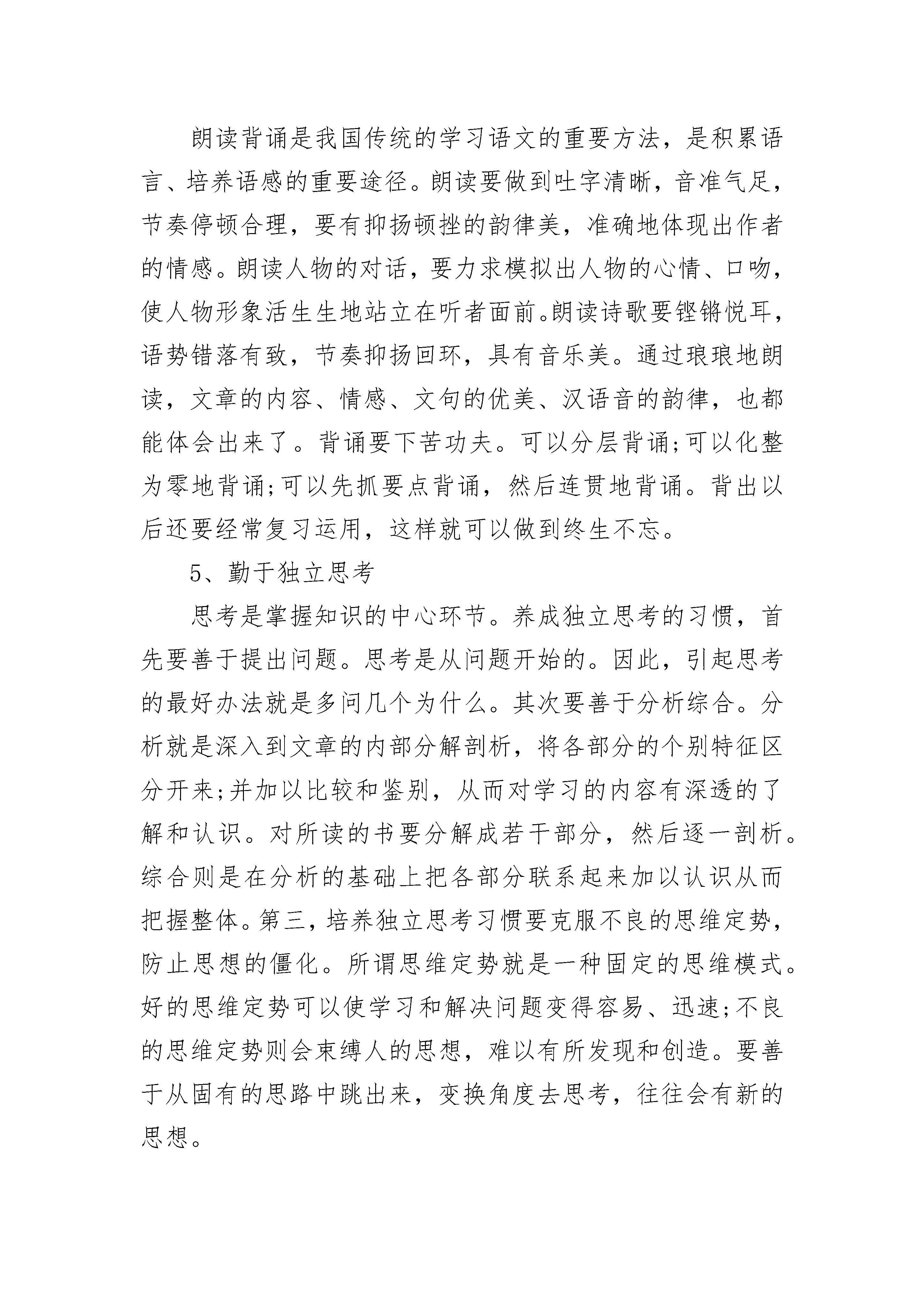 朗读背诵是我国传统的学习语文的重要方法，是积累语言、培养语感的重要途径。朗读要做到吐字清晰，音准气足，节奏停顿合理，要有抑扬顿挫的韵律美，准确地体现出作者的情感。朗读人物的对话，要力求模拟出人物的心情、口吻，使人物形象活生生地站立在听者面前。朗读诗歌要铿锵悦耳，语势错落有致，节奏抑扬回环，具有音乐美。通过琅琅地朗读，文章的内容、情感、文句的优美、汉语音的韵律，也都能体会出来了。背诵要下苦功夫。可以分层背诵;可以化整为零地背诵;可以先抓要点背诵，然后连贯地背诵。背出以后还要经常复习运用，这样就可以做到终生不忘。

5、勤于独立思考

思考是掌握知识的中心环节。养成独立思考的习惯，首先要善于提出问题。思考是从问题开始的。因此，引起思考的最好办法就是多问几个为什么。其次要善于分析综合。分析就是深入到文章的内部分解剖析，将各部分的个别特征区分开来;并加以比较和鉴别，从而对学习的内容有深透的了解和认识。对所读的书要分解成若干部分，然后逐一剖析。综合则是在分析的基础上把各部分联系起来加以认识从而把握整体。第三，培养独立思考习惯要克服不良的思维定势，防止思想的僵化。所谓思维定势就是一种固定的思维模式。好的思维定势可以使学习和解决问题变得容易、迅速;不良的思维定势则会束缚人的思想，难以有所发现和创造。要善于从固有的思路中跳出来，变换角度去思考，往往会有新的思想。